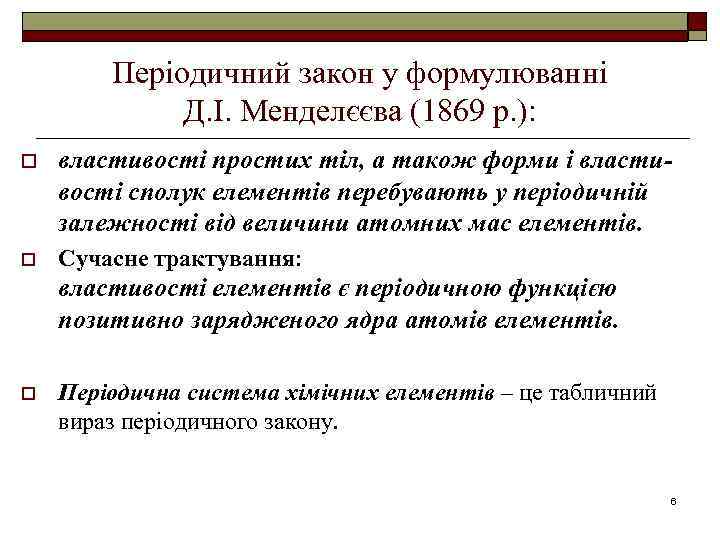 Періодичний закон у формулюванні Д.І. Менделєєва (1869 р.):

властивості простих тіл, а також форми і властивості сполук елементів перебувають у періодичній залежності від величини атомних мас елементів.

Сучасне трактування:
властивості елементів є періодичною функцією позитивно зарядженого ядра атомів елементів.

Періодична система хімічних елементів – це табличний вираз періодичного закону.

6